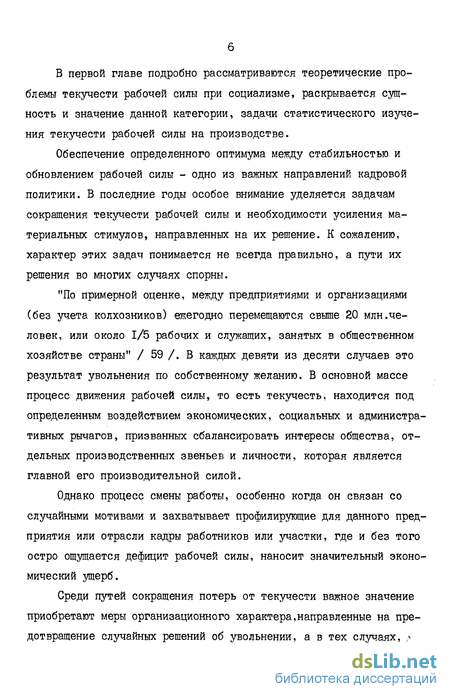 6

В первой главе подробно рассматриваются теоретические проблемы текучести рабочей силы при социализме, раскрывается сущность и значение данной категории, задачи статистического изучения текучести рабочей силы на производстве.

Обеспечение определенного оптимума между стабильностью и обновлением рабочей силы - одно из важных направлений кадровой политики. В последние годы особое внимание уделяется задачам сокращения текучести рабочей силы и необходимости усиления материальных стимулов, направленных на их решение. К сожалению, характер этих задач понимается не всегда правильно, а пути их решения во многих случаях спорны.

"По примерной оценке, между предприятиями и организациями (без учета колхозников) ежегодно перемещаются свыше 20 млн.человек, или около I/5 рабочих и служащих, занятых в общественном хозяйстве страны" / 59 /. В каждых девяти из десяти случаев это результат увольнения по собственному желанию. В основной массе процесс движения рабочей силы, то есть текучесть, находится под определенным воздействием экономических, социальных и административных рычагов, призванных сбалансировать интересы общества, отдельных производственных звеньев и личности, которая является главной его производительной силой.

Однако процесс смены работы, особенно когда он связан со случайными мотивами и захватывает профилирующие для данного предприятия или отрасли кадры работников или участки, где и без того остро ощущается дефицит рабочей силы, наносит значительный экономический ущерб.

Среди путей сокращения потерь от текучести важное значение приобретают меры организационного характера,направленные на предотвращение случайных решений об увольнении, а в тех случаях,

dsLib.net
библиотека диссертаций